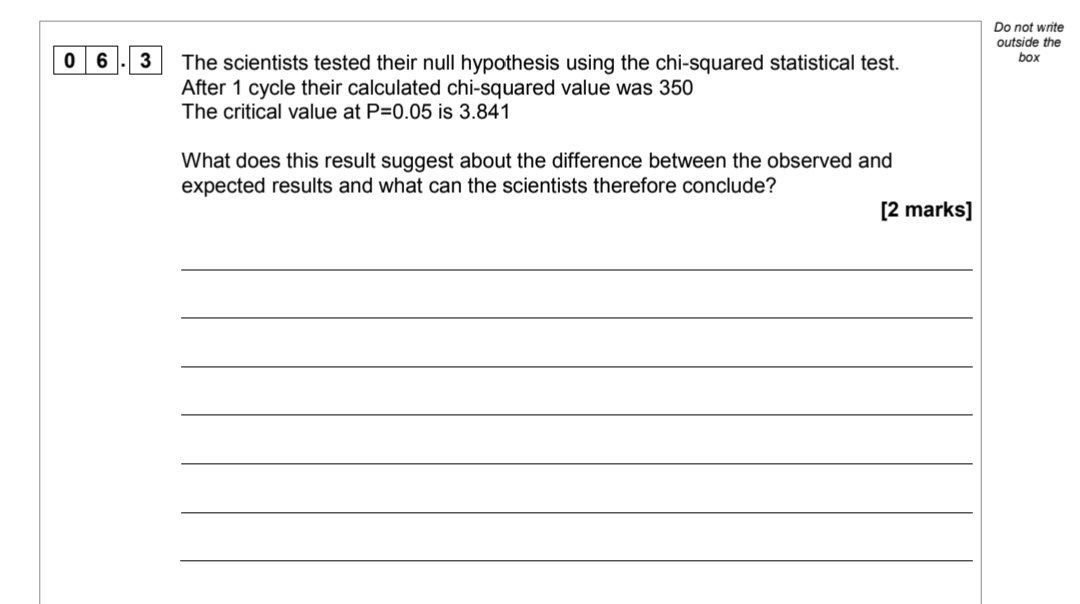 Do not write outside the box

0 6 . 3 The scientists tested their null hypothesis using the chi-squared statistical test. After 1 cycle their calculated chi-squared value was 350
The critical value at P=0.05 is 3.841

What does this result suggest about the difference between the observed and expected results and what can the scientists therefore conclude?

[2 marks]